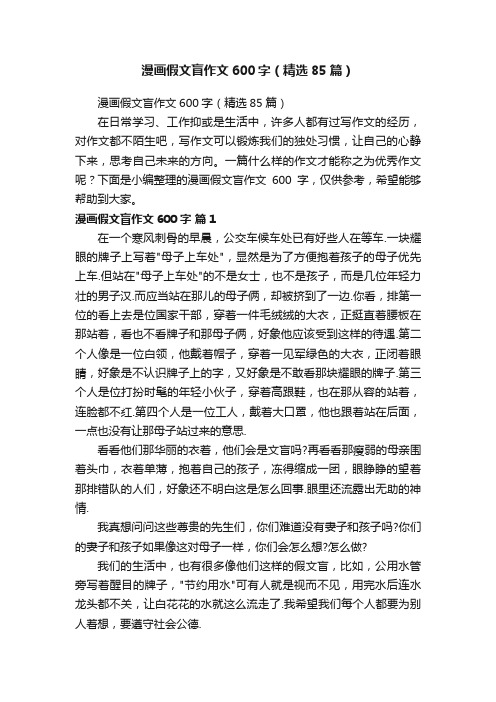 漫画假文盲作文 600 字（精选 85 篇）

漫画假文盲作文 600 字（精选 85 篇）

在日常学习、工作抑或是生活中，许多人都有过写作文的经历，对作文都不陌生吧，写作文可以锻炼我们的独处习惯，让自己的心静下来，思考自己未来的方向。一篇什么样的作文才能称之为优秀作文呢？下面是小编整理的漫画假文盲作文 600 字，仅供参考，希望能够帮助到大家。

漫画假文盲作文 600 字 篇 1

在一个寒风刺骨的早晨，公交车候车处已有好些人在等车.一块耀眼的牌子上写着"母子上车处"，显然是为了方便抱着孩子的母子优先上车.但站在"母子上车处"的不是女士，也不是孩子，而是几位年轻力壮的男子汉.而应当站在那儿的母子俩，却被挤到了一边.你看，排第一位的看上去是位国家干部，穿着一件毛绒绒的大衣，正挺直着腰板在那站着，看也不看牌子和那母子俩，好象他应该受到这样的待遇.第二个人像是一位白领，他戴着帽子，穿着一见军绿色的大衣，正闭着眼睛，好象是不认识牌子上的字，又好象是不敢看那块耀眼的牌子.第三个人是位打扮时髦的年轻小伙子，穿着高跟鞋，也在那从容的站着，连脸都不红.第四个人是一位工人，戴着大口罩，他也跟着站在后面，一点也没有让那母子站过来的意思.

看看他们那华丽的衣着，他们会是文盲吗?再看看那瘦弱的母亲围着头巾，衣着单薄，抱着自己的孩子，冻得缩成一团，眼睁睁的望着那排错队的人们，好象还不明白这是怎么回事.眼里还流露出无助的神情.

我真想问问这些尊贵的先生们，你们难道没有妻子和孩子吗?你们的妻子和孩子如果像这对母子一样，你们会怎么想?怎么做?

我们的生活中，也有很多像他们这样的假文盲，比如，公用水管旁写着醒目的牌子，"节约用水"可有人就是视而不见，用完水后连水龙头都不关，让白花花的水就这么流走了.我希望我们每个人都要为别人着想，要遵守社会公德.